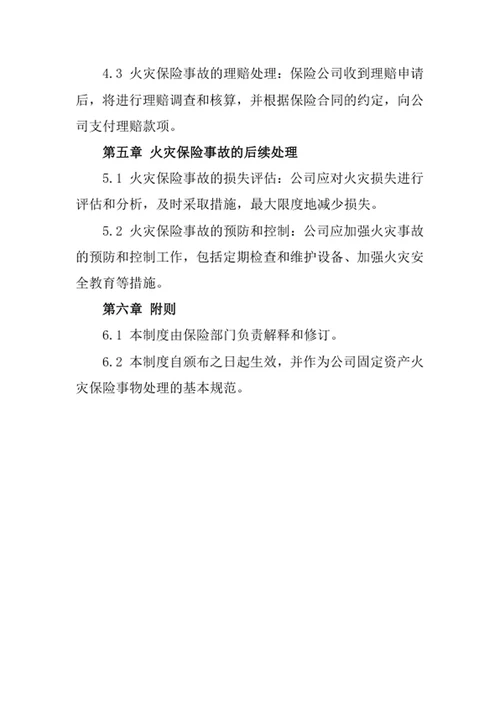 4.3 火灾保险事故的理赔处理：保险公司收到理赔申请后，将进行理赔调查和核算，并根据保险合同的约定，向公司支付理赔款项。

第五章 火灾保险事故的后续处理

5.1 火灾保险事故的损失评估：公司应对火灾损失进行评估和分析，及时采取措施，最大限度地减少损失。

5.2 火灾保险事故的预防和控制：公司应加强火灾事故的预防和控制工作，包括定期检查和维护设备、加强火灾安全教育等措施。

第六章 附则

6.1 本制度由保险部门负责解释和修订。

6.2 本制度自颁布之日起生效，并作为公司固定资产火灾保险事物处理的基本规范。